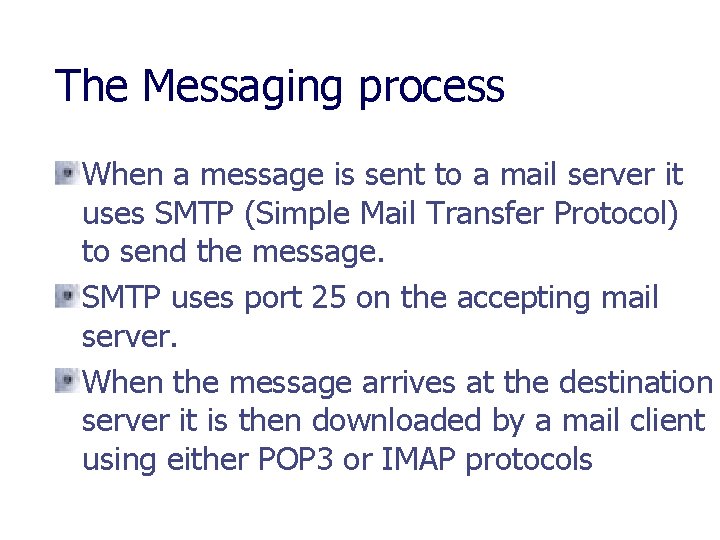 The Messaging process

• When a message is sent to a mail server it uses SMTP (Simple Mail Transfer Protocol) to send the message.

• SMTP uses port 25 on the accepting mail server.

• When the message arrives at the destination server it is then downloaded by a mail client using either POP3 or IMAP protocols